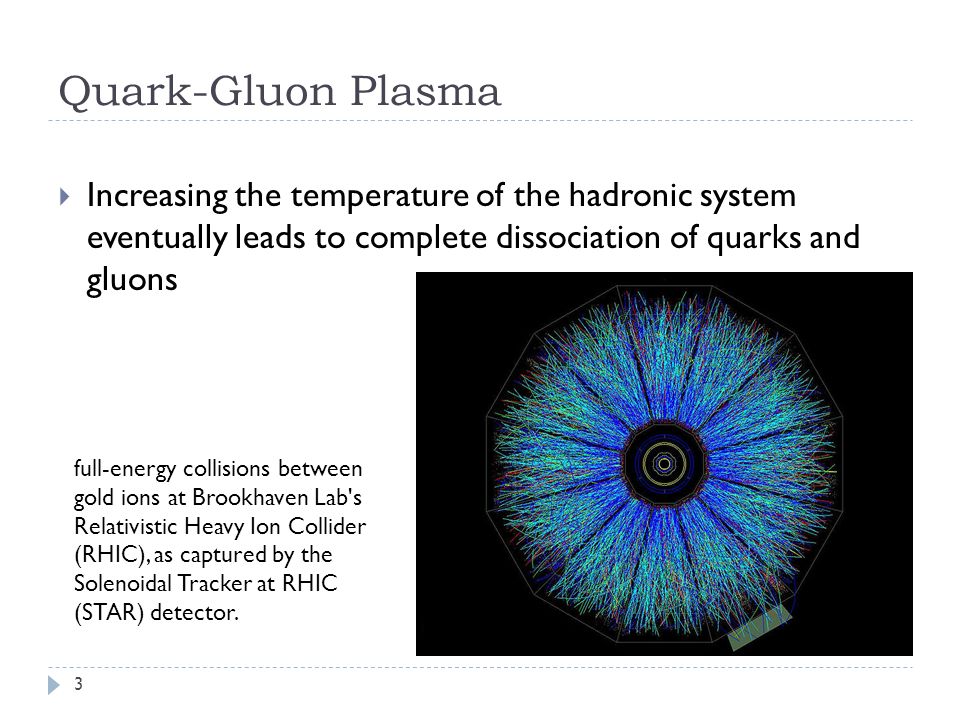 Quark-Gluon Plasma

Increasing the temperature of the hadronic system eventually leads to complete dissociation of quarks and gluons

full-energy collisions between gold ions at Brookhaven Lab's Relativistic Heavy Ion Collider (RHIC), as captured by the Solenoidal Tracker at RHIC (STAR) detector.

3